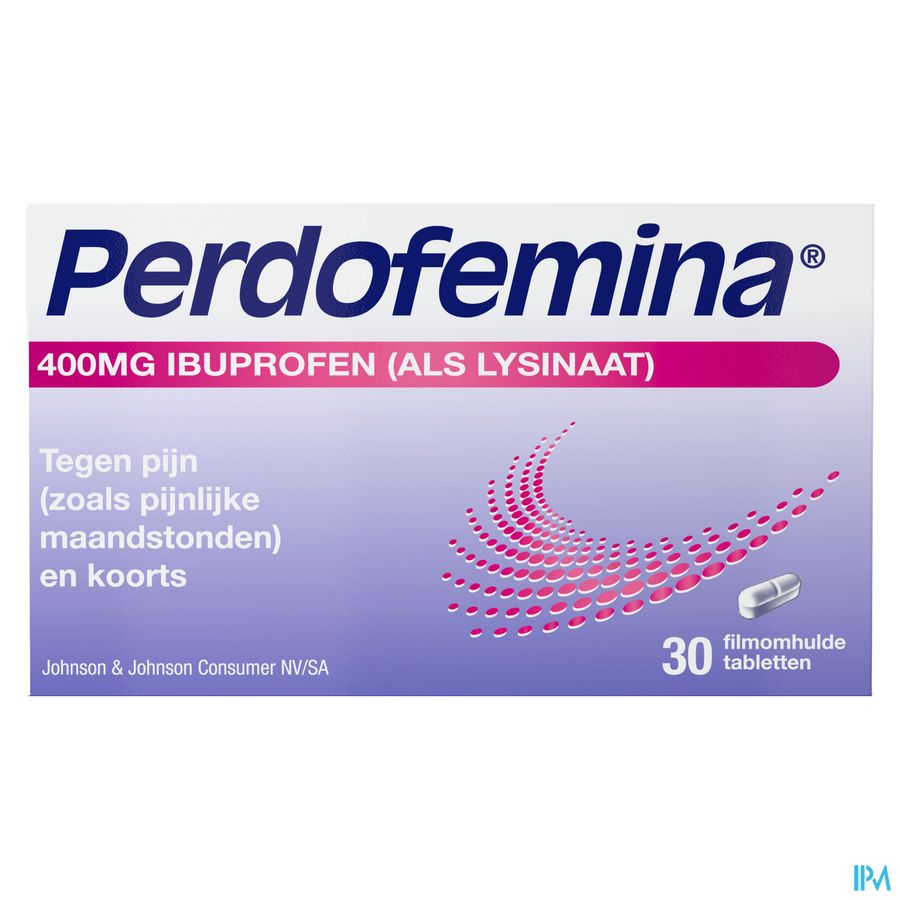 Perdofemina®

400MG IBUPROFEN (ALS LYSINAAT)

Tegen pijn (zoals pijnlijke maandstonden) en koorts

30 filmomhulde tabletten

Johnson & Johnson Consumer NV/SA

IPM